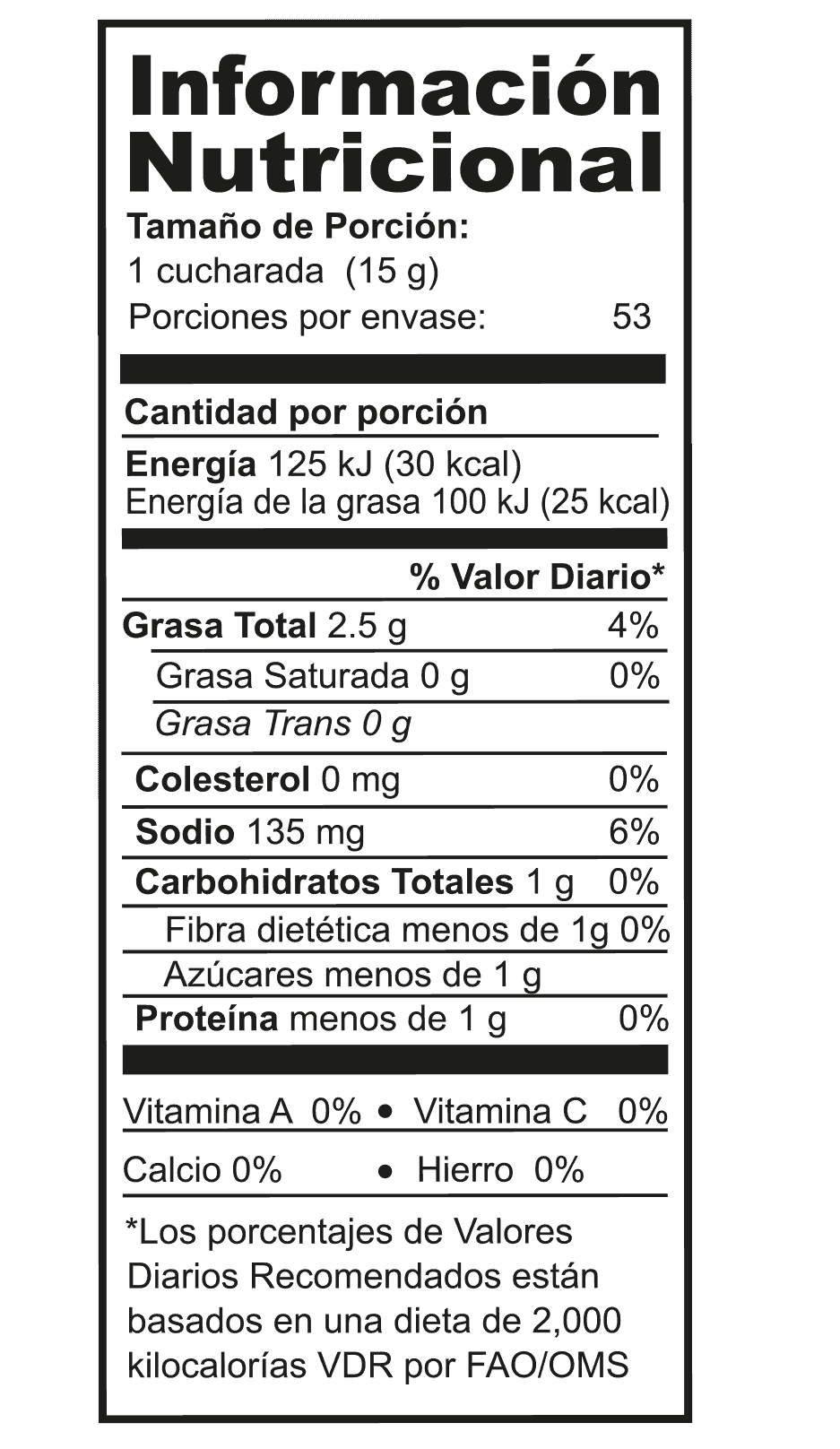 Información Nutricional

Tamaño de Porción:
1 cucharada (15 g)
Porciones por envase: 53

Cantidad por porción

Energía 125 kJ (30 kcal)
Energía de la grasa 100 kJ (25 kcal)

% Valor Diario*

Grasa Total 2.5 g 4%
Grasa Saturada 0 g 0%
Grasa Trans 0 g
Colesterol 0 mg 0%
Sodio 135 mg 6%
Carbohidratos Totales 1 g 0%
Fibra dietética menos de 1g 0%
Azúcares menos de 1 g
Proteína menos de 1 g 0%

Vitamina A 0% • Vitamina C 0%
Calcio 0% • Hierro 0%

*Los porcentajes de Valores Diarios Recomendados están basados en una dieta de 2,000 kilocalorías VDR por FAO/OMS